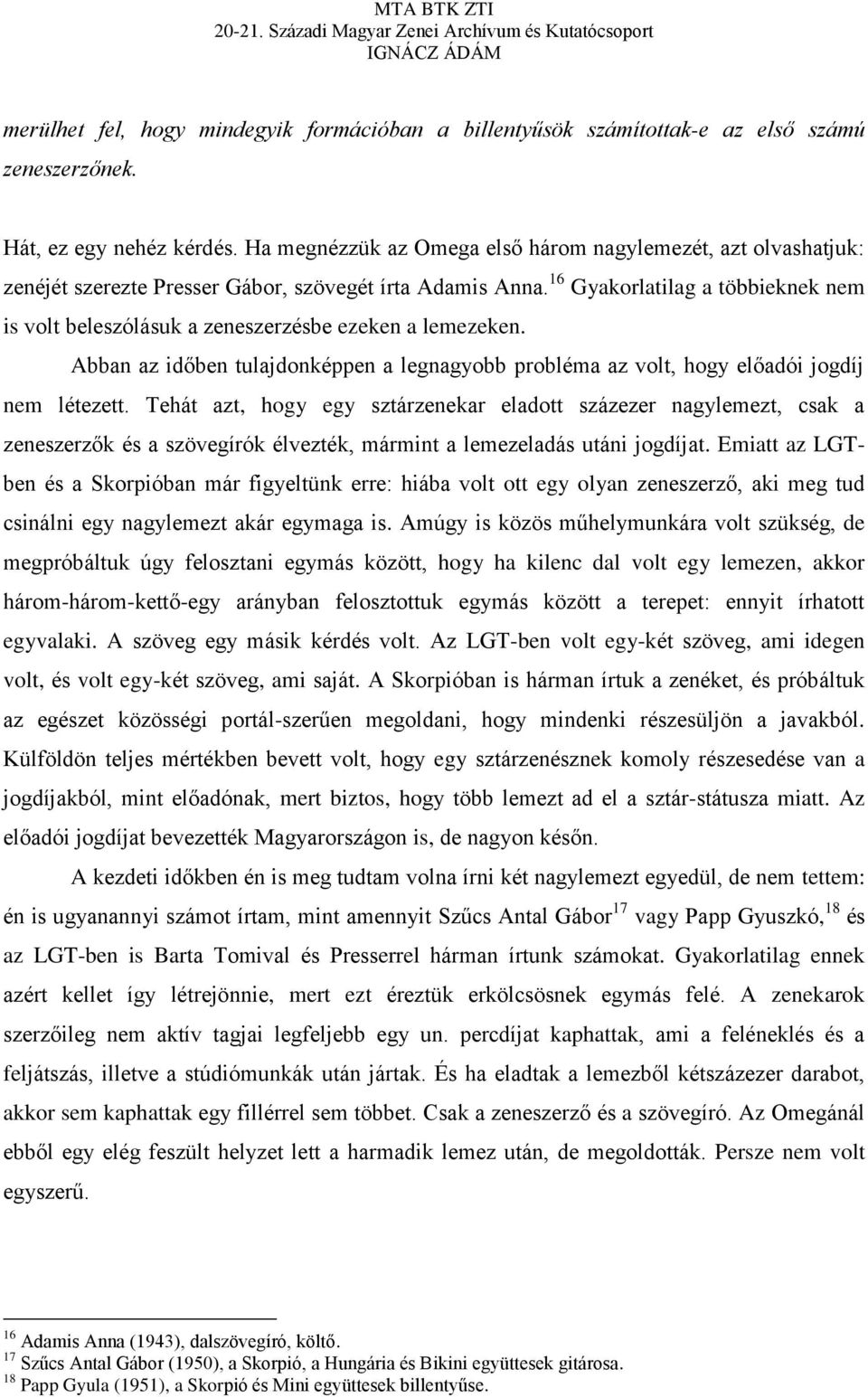 MTA BTK ZTI
20-21. Századi Magyar Zenei Archívum és Kutatócsoport
IGNÁCZ ÁDÁM

merülhet fel, hogy mindegyik formációban a billentyűsök számítottak-e az első számú zeneszerzőnek.

Hát, ez egy nehéz kérdés. Ha megnézzük az Omega első három nagylemezét, azt olvashatjuk: zenéjét szerezte Presser Gábor, szövegét írta Adamis Anna.$^{16}$ Gyakorlatilag a többieknek nem is volt beleszólásuk a zeneszerzésbe ezeken a lemezeken.

Abban az időben tulajdonképpen a legnagyobb probléma az volt, hogy előadói jogdíj nem létezett. Tehát azt, hogy egy sztárzenekar eladott százezer nagylemezt, csak a zeneszerzők és a szövegírók élvezték, mármint a lemezeladás utáni jogdíjat. Emiatt az LGT-ben és a Skorpióban már figyeltünk erre: hiába volt ott egy olyan zeneszerző, aki meg tud csinálni egy nagylemezt akár egymaga is. Amúgy is közös műhelymunkára volt szükség, de megpróbáltuk úgy felosztani egymás között, hogy ha kilenc dal volt egy lemezen, akkor három-három-kettő-egy arányban felosztottuk egymás között a terepet: ennyit írhatott egyvalaki. A szöveg egy másik kérdés volt. Az LGT-ben volt egy-két szöveg, ami idegen volt, és volt egy-két szöveg, ami saját. A Skorpióban is hárman írtuk a zenéket, és próbáltuk az egészet közösségi portál-szerűen megoldani, hogy mindenki részesüljön a javakból. Külföldön teljes mértékben bevett volt, hogy egy sztárzenésznek komoly részesedése van a jogdíjakból, mint előadónak, mert biztos, hogy több lemezt ad el a sztár-státusza miatt. Az előadói jogdíjat bevezették Magyarországon is, de nagyon későn.

A kezdeti időkben én is meg tudtam volna írni két nagylemezt egyedül, de nem tettem: én is ugyanannyi számot írtam, mint amennyit Szűcs Antal Gábor$^{17}$ vagy Papp Gyuszkó,$^{18}$ és az LGT-ben is Barta Tomival és Presserrel hárman írtunk számokat. Gyakorlatilag ennek azért kellet így létrejönnie, mert ezt éreztük erkölcsösnek egymás felé. A zenekarok szerzőileg nem aktív tagjai legfeljebb egy un. percdíjat kaphattak, ami a feléneklés és a feljátszás, illetve a stúdiómunkák után jártak. És ha eladtak a lemezből kétszázezer darabot, akkor sem kaphattak egy fillérrel sem többet. Csak a zeneszerző és a szövegíró. Az Omegánál ebből egy elég feszült helyzet lett a harmadik lemez után, de megoldották. Persze nem volt egyszerű.

$^{16}$ Adamis Anna (1943), dalszövegíró, költő.
$^{17}$ Szűcs Antal Gábor (1950), a Skorpió, a Hungária és Bikini együttesek gitárosa.
$^{18}$ Papp Gyula (1951), a Skorpió és Mini együttesek billentyűse.